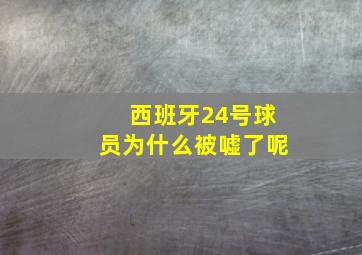 西班牙24号球员为什么被嘘了呢